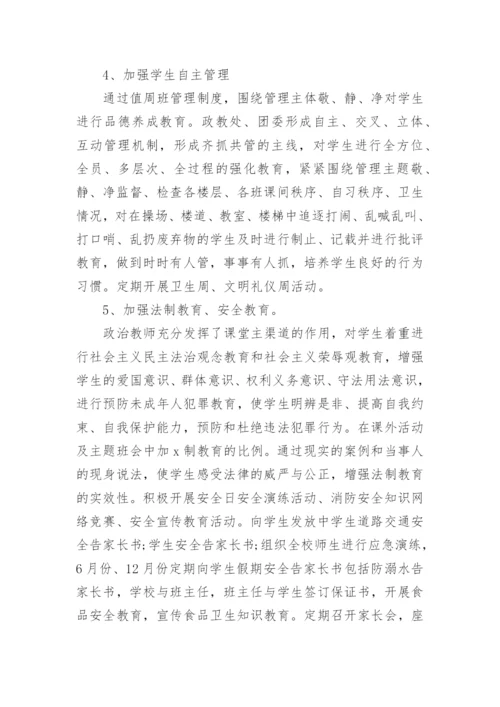 4、加强学生自主管理

通过值周班管理制度，围绕管理主体敬、静、净对学生进行品德养成教育。政教处、团委形成自主、交叉、立体、互动管理机制，形成齐抓共管的主线，对学生进行全方位、全员、多层次、全过程的强化教育，紧紧围绕管理主题敬、静、净监督、检查各楼层、各班课间秩序、自习秩序、卫生情况，对在操场、楼道、教室、楼梯中追逐打闹、乱喊乱叫、打口哨、乱扔废弃物的学生及时进行制止、记载并进行批评教育，做到时时有人管，事事有人抓，培养学生良好的行为习惯。定期开展卫生周、文明礼仪周活动。

5、加强法制教育、安全教育。

政治教师充分发挥了课堂主渠道的作用，对学生着重进行社会主义民主法治观念教育和社会主义荣辱观教育，增强学生的爱国意识、群体意识、权利义务意识、守法用法意识，进行预防未成年人犯罪教育，使学生明辨是非、提高自我约束、自我保护能力，预防和杜绝违法犯罪行为。在课外活动及主题班会中加x制教育的比例。通过现实的案例和当事人的现身说法，使学生感受法律的威严与公正，增强法制教育的实效性。积极开展安全日安全演练活动、消防安全知识网络竞赛、安全宣传教育活动。向学生发放中学生道路交通安全告家长书;学生安全告家长书;组织全校师生进行应急演练，6月份、12月份定期向学生假期安全告家长书包括防溺水告家长书，学校与班主任，班主任与学生签订保证书，开展食品安全教育，宣传食品卫生知识教育。定期召开家长会，座